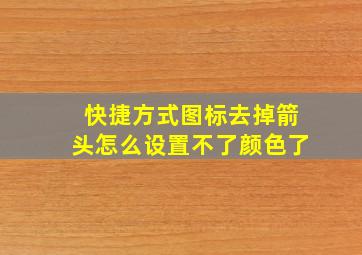 快捷方式图标去掉箭头怎么设置不了颜色了